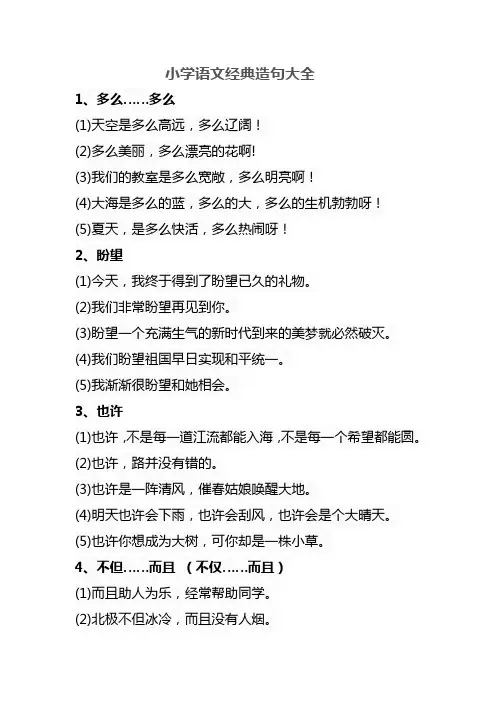 小学语文经典造句大全

1、多么……多么

(1)天空是多么高远，多么辽阔！

(2)多么美丽，多么漂亮的花啊!

(3)我们的教室是多么宽敞，多么明亮啊！

(4)大海是多么的蓝，多么的大，多么的生机勃勃呀！

(5)夏天，是多么快活，多么热闹呀！

2、盼望

(1)今天，我终于得到了盼望已久的礼物。

(2)我们非常盼望再见到你。

(3)盼望一个充满生气的新时代到来的美梦就必然破灭。

(4)我们盼望祖国早日实现和平统一。

(5)我渐渐很盼望和她相会。

3、也许

(1)也许，不是每一道江流都能入海，不是每一个希望都能圆。

(2)也许，路并没有错的。

(3)也许是一阵清风，催春姑娘唤醒大地。

(4)明天也许会下雨，也许会刮风，也许会是个大晴天。

(5)也许你想成为大树，可你却是一株小草。

4、不但……而且 （不仅……而且）

(1)而且助人为乐，经常帮助同学。

(2)北极不但冰冷，而且没有人烟。